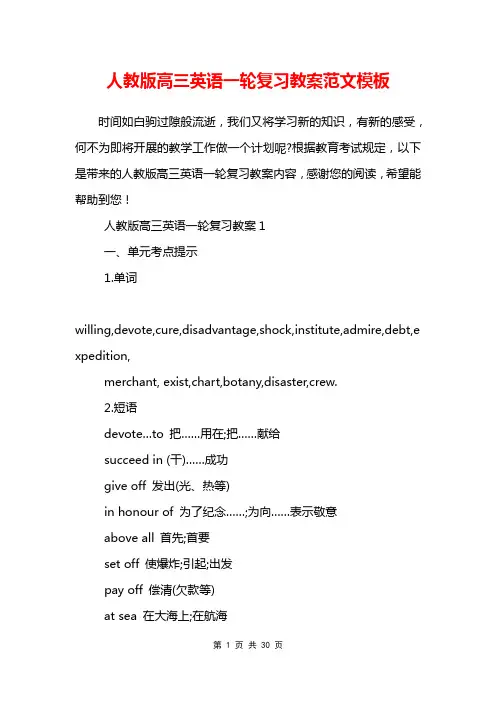 人教版高三英语一轮复习教案范文模板

时间如白驹过隙般流逝，我们又将学习新的知识，有新的感受，何不为即将开展的教学工作做一个计划呢?根据教育考试规定，以下是带来的人教版高三英语一轮复习教案内容，感谢您的阅读，希望能帮助到您！

人教版高三英语一轮复习教案 1

一、单元考点提示

1.单词

willing,devote,cure,disadvantage,shock,institute,admire,debt,expedition,

merchant, exist,chart,botany,disaster,crew.

2.短语

devote...to 把……用在;把……献给

succeed in (干)……成功

give off 发出(光、热等)

in honour of 为了纪念……;为向……表示敬意

above all 首先;首要

set off 使爆炸;引起;出发

pay off 偿清(欠款等)

at sea 在大海上;在航海

第 1 页 共 30 页